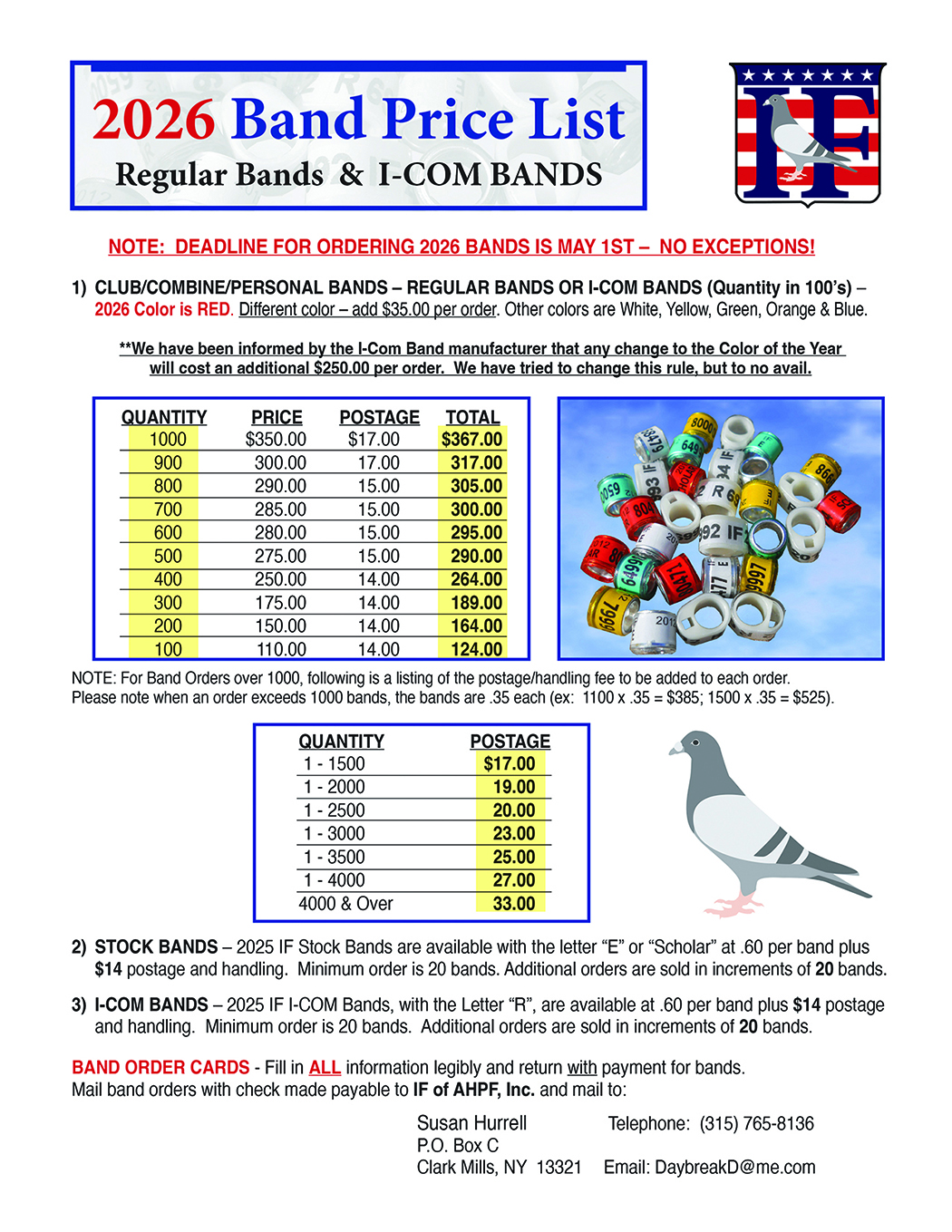 2026 Band Price List
Regular Bands & I-COM BANDS

IF

NOTE: DEADLINE FOR ORDERING 2026 BANDS IS MAY 1ST – NO EXCEPTIONS!

1) CLUB/COMBINE/PERSONAL BANDS – REGULAR BANDS OR I-COM BANDS (Quantity in 100's) – 2026 Color is RED. Different color – add $35.00 per order. Other colors are White, Yellow, Green, Orange & Blue.

**We have been informed by the I-Com Band manufacturer that any change to the Color of the Year will cost an additional $250.00 per order. We have tried to change this rule, but to no avail.

| QUANTITY | PRICE | POSTAGE | TOTAL |
|---|---|---|---|
| 1000 | $350.00 | $17.00 | $367.00 |
| 900 | 300.00 | 17.00 | 317.00 |
| 800 | 290.00 | 15.00 | 305.00 |
| 700 | 285.00 | 15.00 | 300.00 |
| 600 | 280.00 | 15.00 | 295.00 |
| 500 | 275.00 | 15.00 | 290.00 |
| 400 | 250.00 | 14.00 | 264.00 |
| 300 | 175.00 | 14.00 | 189.00 |
| 200 | 150.00 | 14.00 | 164.00 |
| 100 | 110.00 | 14.00 | 124.00 |

NOTE: For Band Orders over 1000, following is a listing of the postage/handling fee to be added to each order. Please note when an order exceeds 1000 bands, the bands are .35 each (ex: 1100 x .35 = $385; 1500 x .35 = $525).

| QUANTITY | POSTAGE |
|---|---|
| 1 - 1500 | $17.00 |
| 1 - 2000 | 19.00 |
| 1 - 2500 | 20.00 |
| 1 - 3000 | 23.00 |
| 1 - 3500 | 25.00 |
| 1 - 4000 | 27.00 |
| 4000 & Over | 33.00 |

2) STOCK BANDS – 2025 IF Stock Bands are available with the letter "E" or "Scholar" at .60 per band plus $14 postage and handling. Minimum order is 20 bands. Additional orders are sold in increments of 20 bands.

3) I-COM BANDS – 2025 IF I-COM Bands, with the Letter "R", are available at .60 per band plus $14 postage and handling. Minimum order is 20 bands. Additional orders are sold in increments of 20 bands.

BAND ORDER CARDS - Fill in ALL information legibly and return with payment for bands.
Mail band orders with check made payable to IF of AHPF, Inc. and mail to:

Susan Hurrell
P.O. Box C
Clark Mills, NY 13321

Telephone: (315) 765-8136
Email: DaybreakD@me.com